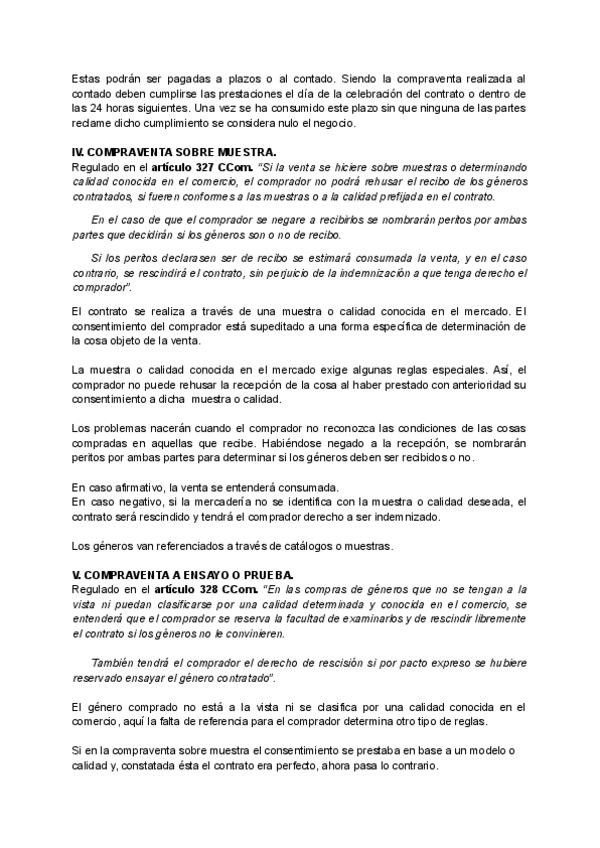 Estas podrán ser pagadas a plazos o al contado. Siendo la compraventa realizada al contado deben cumplirse las prestaciones el día de la celebración del contrato o dentro de las 24 horas siguientes. Una vez se ha consumido este plazo sin que ninguna de las partes reclame dicho cumplimiento se considera nulo el negocio.

IV. COMPRAVENTA SOBRE MUESTRA.
Regulado en el artículo 327 CCom. "Si la venta se hiciere sobre muestras o determinando calidad conocida en el comercio, el comprador no podrá rehusar el recibo de los géneros contratados, si fueren conformes a las muestras o a la calidad prefijada en el contrato.

En el caso de que el comprador se negare a recibirlos se nombrarán peritos por ambas partes que decidirán si los géneros son o no de recibo.

Si los peritos declarasen ser de recibo se estimará consumada la venta, y en el caso contrario, se rescindirá el contrato, sin perjuicio de la indemnización a que tenga derecho el comprador".

El contrato se realiza a través de una muestra o calidad conocida en el mercado. El consentimiento del comprador está supeditado a una forma específica de determinación de la cosa objeto de la venta.

La muestra o calidad conocida en el mercado exige algunas reglas especiales. Así, el comprador no puede rehusar la recepción de la cosa al haber prestado con anterioridad su consentimiento a dicha muestra o calidad.

Los problemas nacerán cuando el comprador no reconozca las condiciones de las cosas compradas en aquellas que recibe. Habiéndose negado a la recepción, se nombrarán peritos por ambas partes para determinar si los géneros deben ser recibidos o no.

En caso afirmativo, la venta se entenderá consumada.
En caso negativo, si la mercadería no se identifica con la muestra o calidad deseada, el contrato será rescindido y tendrá el comprador derecho a ser indemnizado.

Los géneros van referenciados a través de catálogos o muestras.

V. COMPRAVENTA A ENSAYO O PRUEBA.
Regulado en el artículo 328 CCom. "En las compras de géneros que no se tengan a la vista ni puedan clasificarse por una calidad determinada y conocida en el comercio, se entenderá que el comprador se reserva la facultad de examinarlos y de rescindir libremente el contrato si los géneros no le convinieren.

También tendrá el comprador el derecho de rescisión si por pacto expreso se hubiere reservado ensayar el género contratado".

El género comprado no está a la vista ni se clasifica por una calidad conocida en el comercio, aquí la falta de referencia para el comprador determina otro tipo de reglas.

Si en la compraventa sobre muestra el consentimiento se prestaba en base a un modelo o calidad y, constatada ésta el contrato era perfecto, ahora pasa lo contrario.